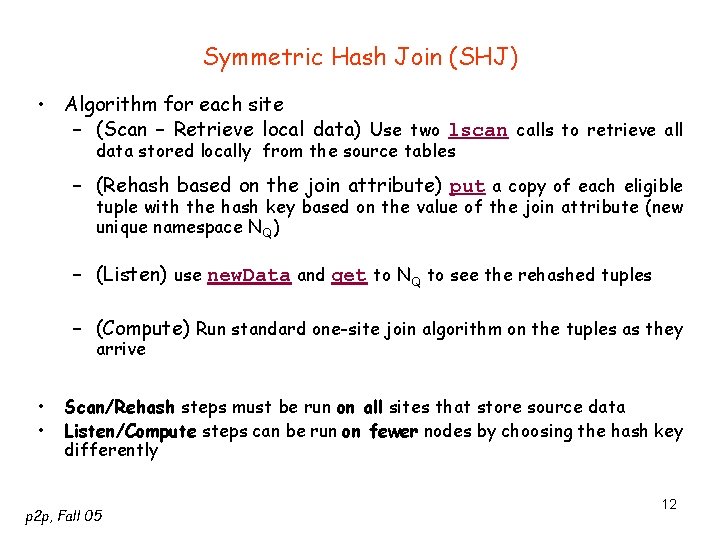 Symmetric Hash Join (SHJ)

• Algorithm for each site
– (Scan – Retrieve local data) Use two lscan calls to retrieve all data stored locally from the source tables
– (Rehash based on the join attribute) put a copy of each eligible tuple with the hash key based on the value of the join attribute (new unique namespace $N_Q$)
– (Listen) use newData and get to $N_Q$ to see the rehashed tuples
– (Compute) Run standard one-site join algorithm on the tuples as they arrive

• Scan/Rehash steps must be run on all sites that store source data
• Listen/Compute steps can be run on fewer nodes by choosing the hash key differently

p2p, Fall 05

12